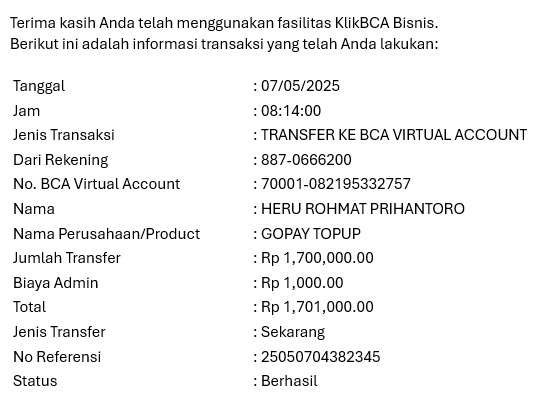 Terima kasih Anda telah menggunakan fasilitas KlikBCA Bisnis.
Berikut ini adalah informasi transaksi yang telah Anda lakukan:

| | |
|---|---|
| Tanggal | : 07/05/2025 |
| Jam | : 08:14:00 |
| Jenis Transaksi | : TRANSFER KE BCA VIRTUAL ACCOUNT |
| Dari Rekening | : 887-0666200 |
| No. BCA Virtual Account | : 70001-082195332757 |
| Nama | : HERU ROHMAT PRIHANTORO |
| Nama Perusahaan/Product | : GOPAY TOPUP |
| Jumlah Transfer | : Rp 1,700,000.00 |
| Biaya Admin | : Rp 1,000.00 |
| Total | : Rp 1,701,000.00 |
| Jenis Transfer | : Sekarang |
| No Referensi | : 25050704382345 |
| Status | : Berhasil |